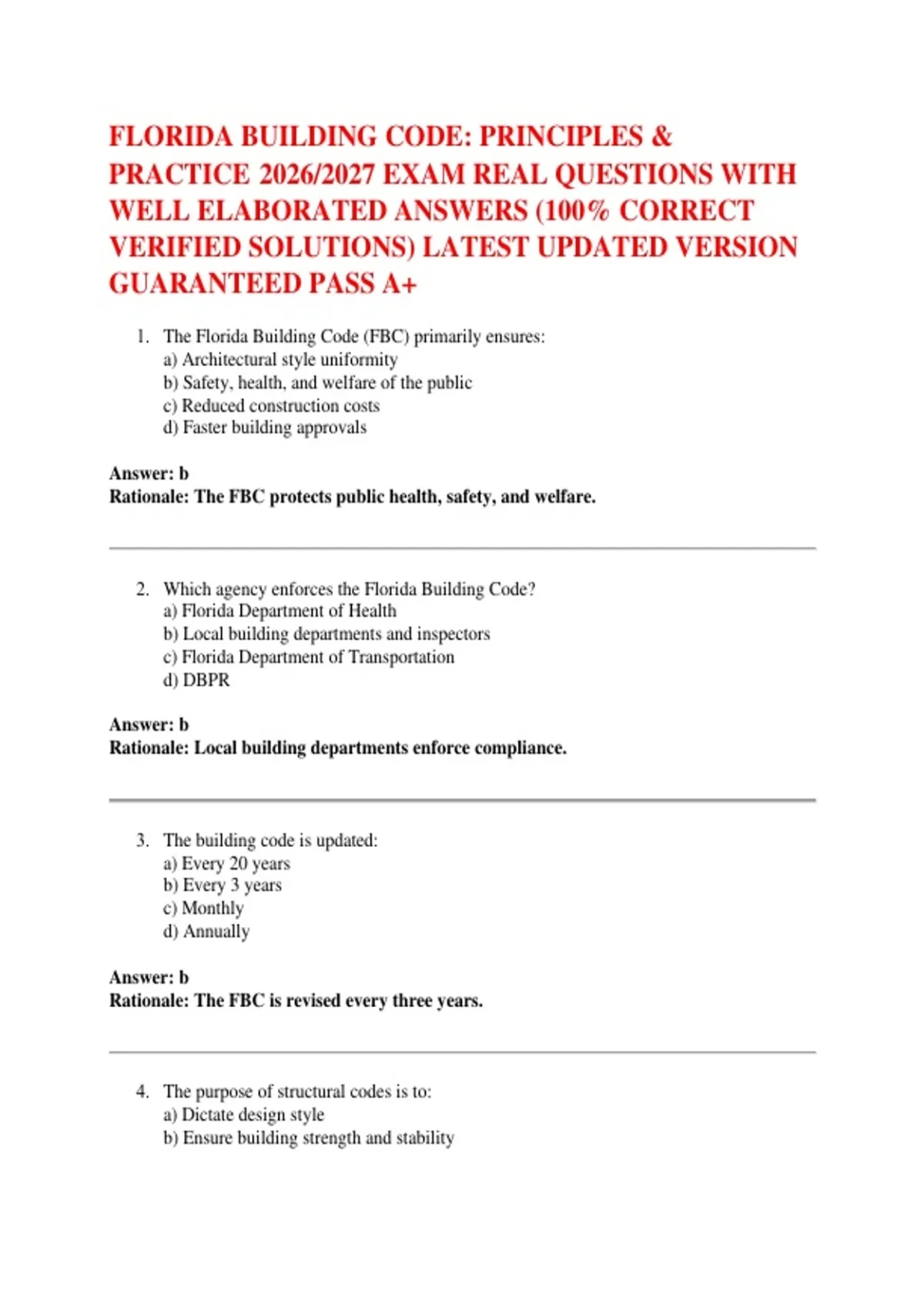 FLORIDA BUILDING CODE: PRINCIPLES & PRACTICE 2026/2027 EXAM REAL QUESTIONS WITH WELL ELABORATED ANSWERS (100% CORRECT VERIFIED SOLUTIONS) LATEST UPDATED VERSION GUARANTEED PASS A+

1. The Florida Building Code (FBC) primarily ensures:
a) Architectural style uniformity
b) Safety, health, and welfare of the public
c) Reduced construction costs
d) Faster building approvals

Answer: b
Rationale: The FBC protects public health, safety, and welfare.

2. Which agency enforces the Florida Building Code?
a) Florida Department of Health
b) Local building departments and inspectors
c) Florida Department of Transportation
d) DBPR

Answer: b
Rationale: Local building departments enforce compliance.

3. The building code is updated:
a) Every 20 years
b) Every 3 years
c) Monthly
d) Annually

Answer: b
Rationale: The FBC is revised every three years.

4. The purpose of structural codes is to:
a) Dictate design style
b) Ensure building strength and stability